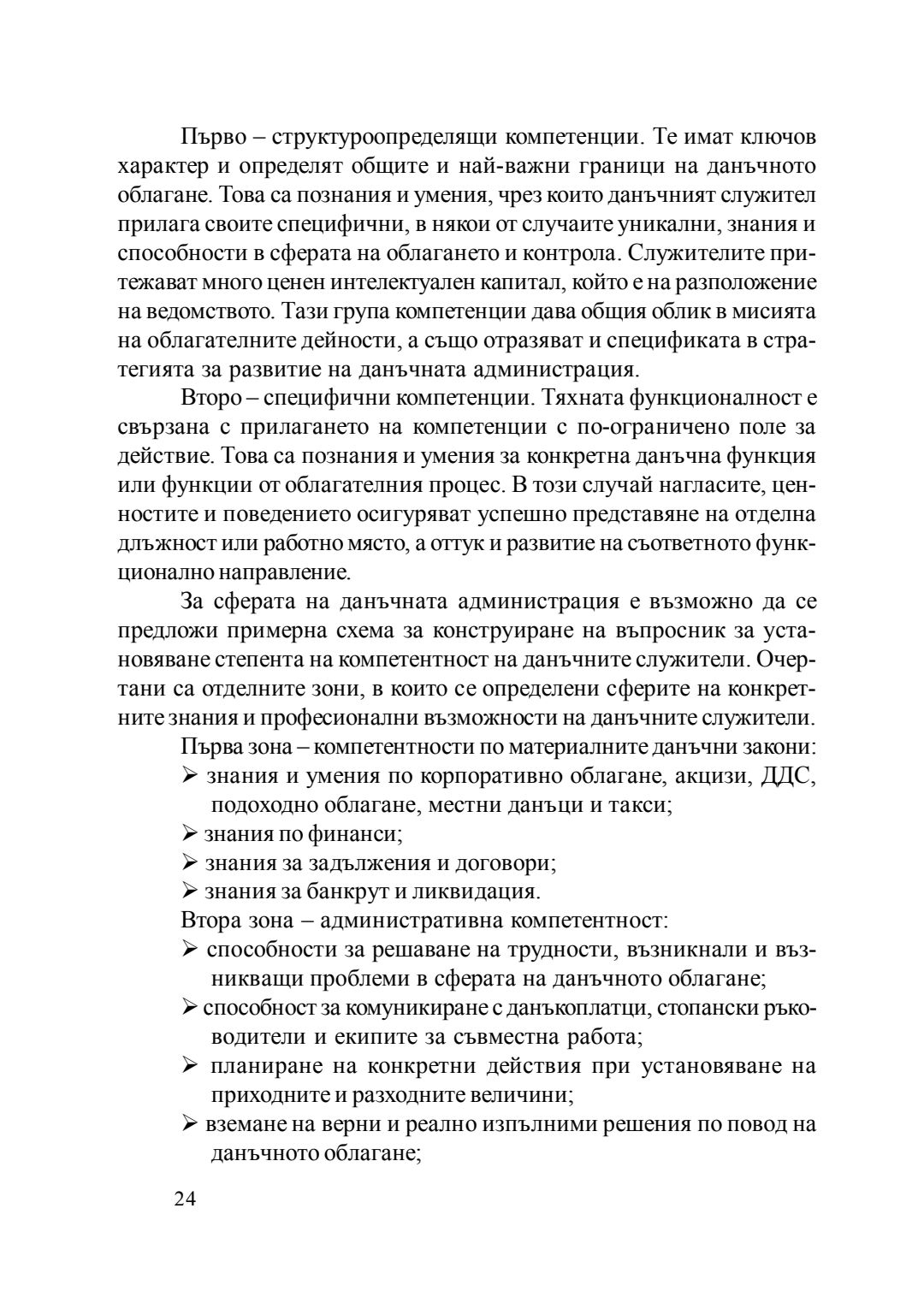 Първо – структуроопределящи компетенции. Те имат ключов характер и определят общите и най-важни граници на данъчното облагане. Това са познания и умения, чрез които данъчният служител прилага своите специфични, в някои от случаите уникални, знания и способности в сферата на облагането и контрола. Служителите притежават много ценен интелектуален капитал, който е на разположение на ведомството. Тази група компетенции дава общия облик в мисията на облагателните дейности, а също отразяват и спецификата в стратегията за развитие на данъчната администрация.

Второ – специфични компетенции. Тяхната функционалност е свързана с прилагането на компетенции с по-ограничено поле за действие. Това са познания и умения за конкретна данъчна функция или функции от облагателния процес. В този случай нагласите, ценностите и поведението осигуряват успешно представяне на отделна длъжност или работно място, а оттук и развитие на съответното функционално направление.

За сферата на данъчната администрация е възможно да се предложи примерна схема за конструиране на въпросник за установяване степента на компетентност на данъчните служители. Очертани са отделните зони, в които се определени сферите на конкретните знания и професионални възможности на данъчните служители.

Първа зона – компетентности по материалните данъчни закони:
➢ знания и умения по корпоративно облагане, акцизи, ДДС, подоходно облагане, местни данъци и такси;
➢ знания по финанси;
➢ знания за задължения и договори;
➢ знания за банкрут и ликвидация.

Втора зона – административна компетентност:
➢ способности за решаване на трудности, възникнали и възникващи проблеми в сферата на данъчното облагане;
➢ способност за комуникиране с данъкоплатци, стопански ръководители и екипите за съвместна работа;
➢ планиране на конкретни действия при установяване на приходните и разходните величини;
➢ вземане на верни и реално изпълними решения по повод на данъчното облагане;

24